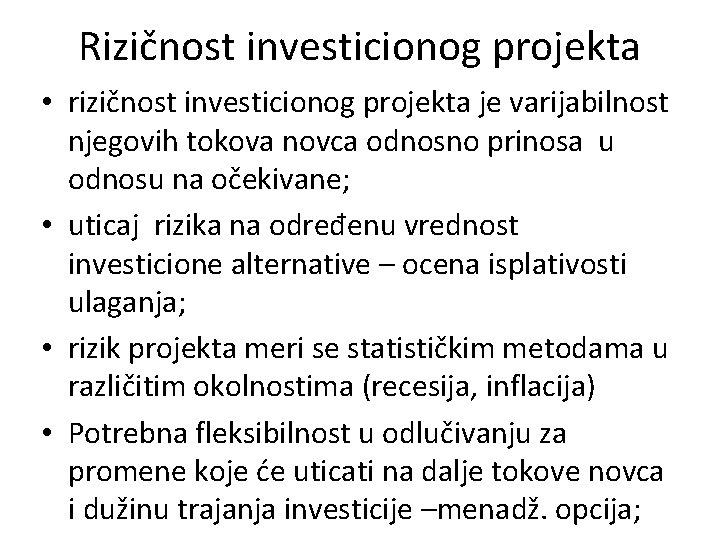 Rizičnost investicionog projekta

• rizičnost investicionog projekta je varijabilnost njegovih tokova novca odnosno prinosa u odnosu na očekivane;

• uticaj rizika na određenu vrednost investicione alternative – ocena isplativosti ulaganja;

• rizik projekta meri se statističkim metodama u različitim okolnostima (recesija, inflacija)

• Potrebna fleksibilnost u odlučivanju za promene koje će uticati na dalje tokove novca i dužinu trajanja investicije –menadž. opcija;